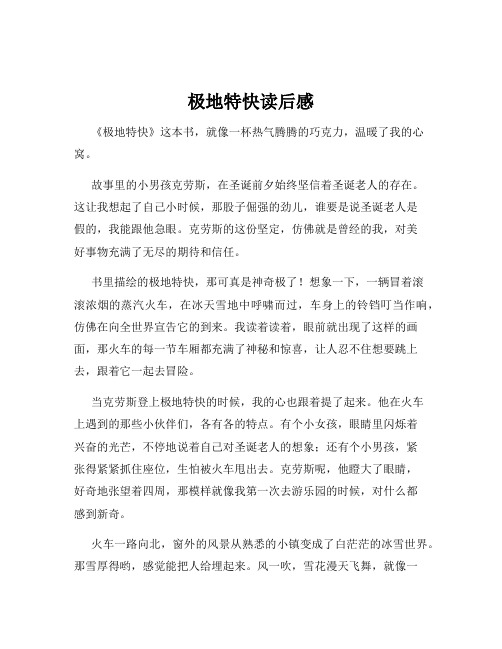 极地特快读后感

《极地特快》这本书，就像一杯热气腾腾的巧克力，温暖了我的心窝。

故事里的小男孩克劳斯，在圣诞前夕始终坚信着圣诞老人的存在。这让我想起了自己小时候，那股子倔强的劲儿，谁要是说圣诞老人是假的，我能跟他急眼。克劳斯的这份坚定，仿佛就是曾经的我，对美好事物充满了无尽的期待和信任。

书里描绘的极地特快，那可真是神奇极了！想象一下，一辆冒着滚滚浓烟的蒸汽火车，在冰天雪地中呼啸而过，车身上的铃铛叮当作响，仿佛在向全世界宣告它的到来。我读着读着，眼前就出现了这样的画面，那火车的每一节车厢都充满了神秘和惊喜，让人忍不住想要跳上去，跟着它一起去冒险。

当克劳斯登上极地特快的时候，我的心也跟着提了起来。他在火车上遇到的那些小伙伴们，各有各的特点。有个小女孩，眼睛里闪烁着兴奋的光芒，不停地说着自己对圣诞老人的想象；还有个小男孩，紧张得紧紧抓住座位，生怕被火车甩出去。克劳斯呢，他瞪大了眼睛，好奇地张望着四周，那模样就像我第一次去游乐园的时候，对什么都感到新奇。

火车一路向北，窗外的风景从熟悉的小镇变成了白茫茫的冰雪世界。那雪厚得哟，感觉能把人给埋起来。风一吹，雪花漫天飞舞，就像一